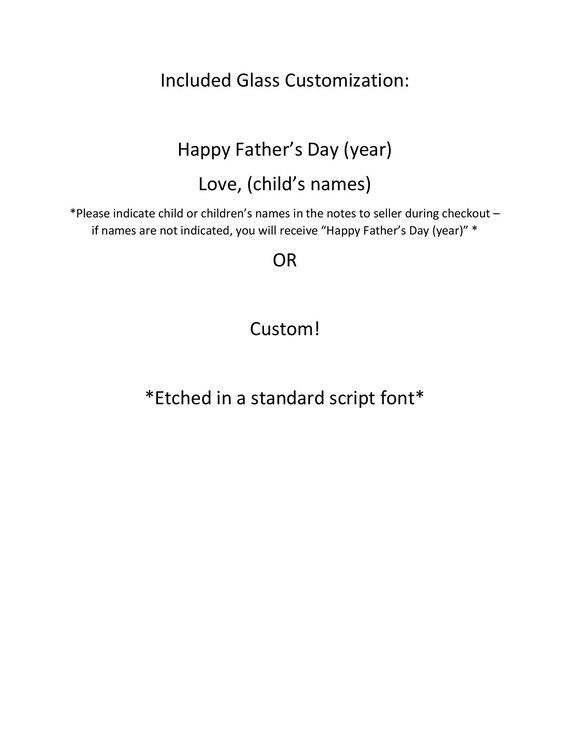 Included Glass Customization:

Happy Father’s Day (year)

Love, (child’s names)

*Please indicate child or children’s names in the notes to seller during checkout – if names are not indicated, you will receive “Happy Father’s Day (year)” *

OR

Custom!

*Etched in a standard script font*